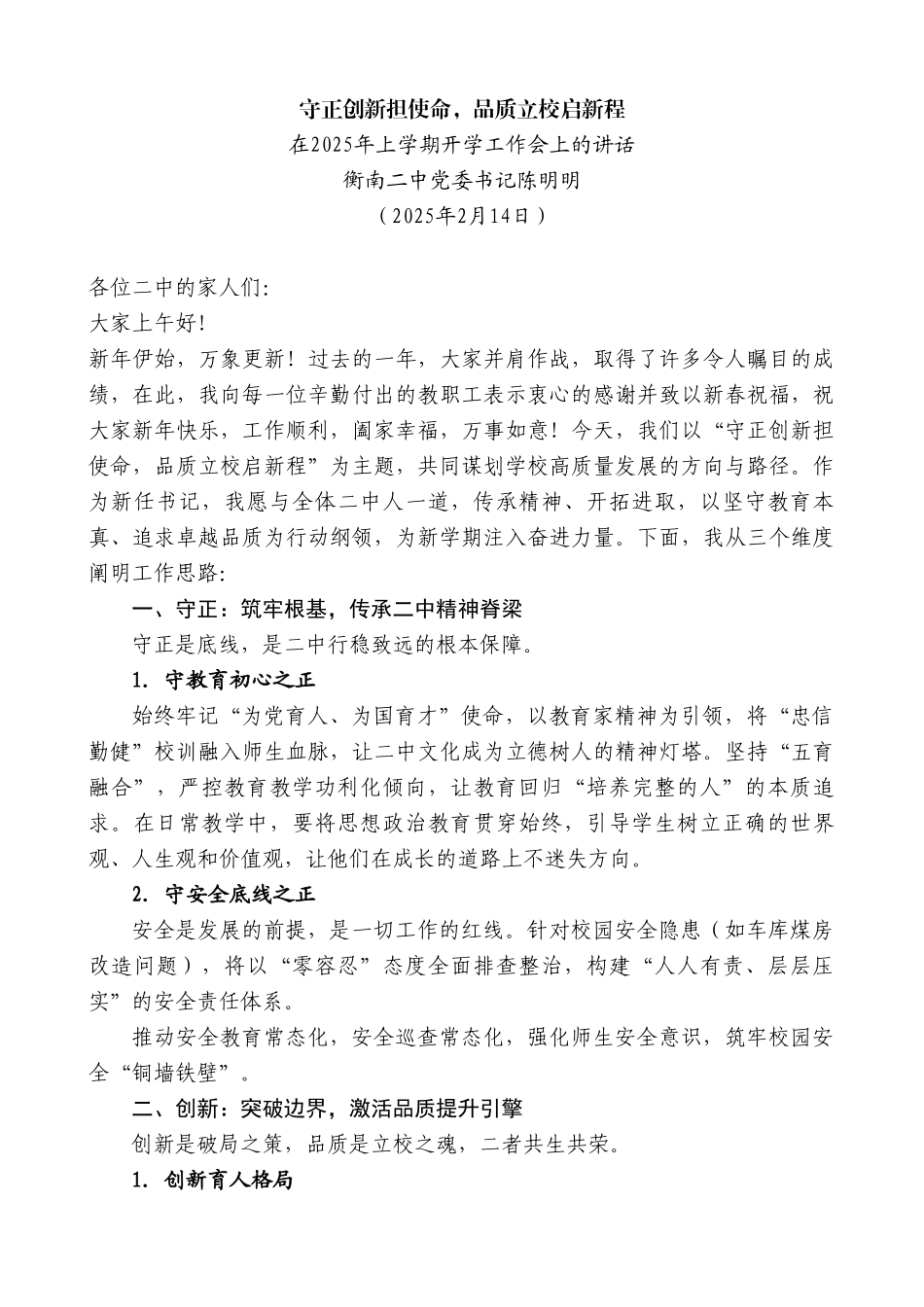 守正创新担使命，品质立校启新程
在2025年上学期开学工作会上的讲话
衡南二中党委书记陈明明
（2025年2月14日）

各位二中的家人们:
大家上午好!
新年伊始，万象更新！过去的一年，大家并肩作战，取得了许多令人瞩目的成绩，在此，我向每一位辛勤付出的教职工表示衷心的感谢并致以新春祝福，祝大家新年快乐，工作顺利，阖家幸福，万事如意！今天，我们以“守正创新担使命，品质立校启新程”为主题，共同谋划学校高质量发展的方向与路径。作为新任书记，我愿与全体二中人一道，传承精神、开拓进取，以坚守教育本真、追求卓越品质为行动纲领，为新学期注入奋进力量。下面，我从三个维度阐明工作思路:

一、守正：筑牢根基，传承二中精神脊梁

守正是底线，是二中行稳致远的根本保障。

1. 守教育初心之正

始终牢记“为党育人、为国育才”使命，以教育家精神为引领，将“忠信勤健”校训融入师生血脉，让二中文化成为立德树人的精神灯塔。坚持“五育融合”，严控教育教学功利化倾向，让教育回归“培养完整的人”的本质追求。在日常教学中，要将思想政治教育贯穿始终，引导学生树立正确的世界观、人生观和价值观，让他们在成长的道路上不迷失方向。

2. 守安全底线之正

安全是发展的前提，是一切工作的红线。针对校园安全隐患（如车库煤房改造问题），将以“零容忍”态度全面排查整治，构建“人人有责、层层压实”的安全责任体系。

推动安全教育常态化，安全巡查常态化，强化师生安全意识，筑牢校园安全“铜墙铁壁”。

二、创新：突破边界，激活品质提升引擎

创新是破局之策，品质是立校之魂，二者共生共荣。

1. 创新育人格局